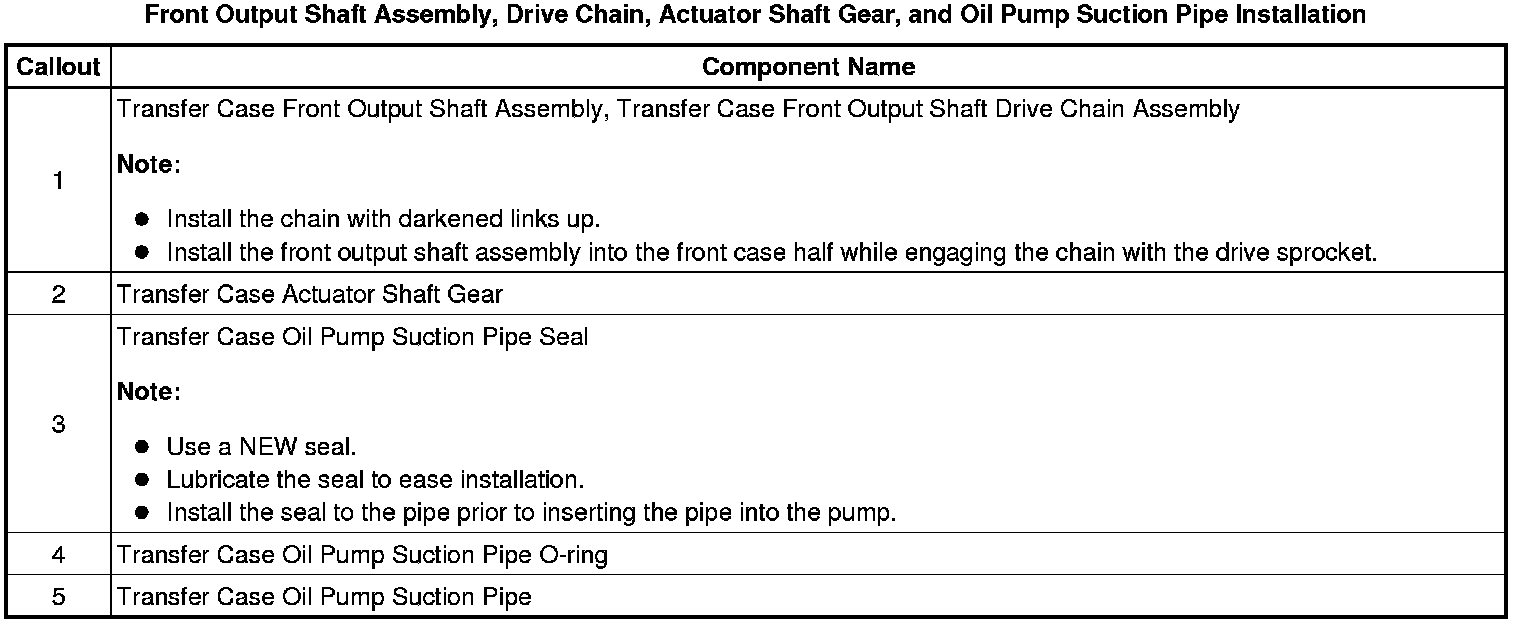 Front Output Shaft Assembly, Drive Chain, Actuator Shaft Gear, and Oil Pump Suction Pipe Installation

| Callout | Component Name |
|---|---|
| 1 | Transfer Case Front Output Shaft Assembly, Transfer Case Front Output Shaft Drive Chain Assembly Note: • Install the chain with darkened links up. • Install the front output shaft assembly into the front case half while engaging the chain with the drive sprocket. |
| 2 | Transfer Case Actuator Shaft Gear |
| 3 | Transfer Case Oil Pump Suction Pipe Seal Note: • Use a NEW seal. • Lubricate the seal to ease installation. • Install the seal to the pipe prior to inserting the pipe into the pump. |
| 4 | Transfer Case Oil Pump Suction Pipe O-ring |
| 5 | Transfer Case Oil Pump Suction Pipe |